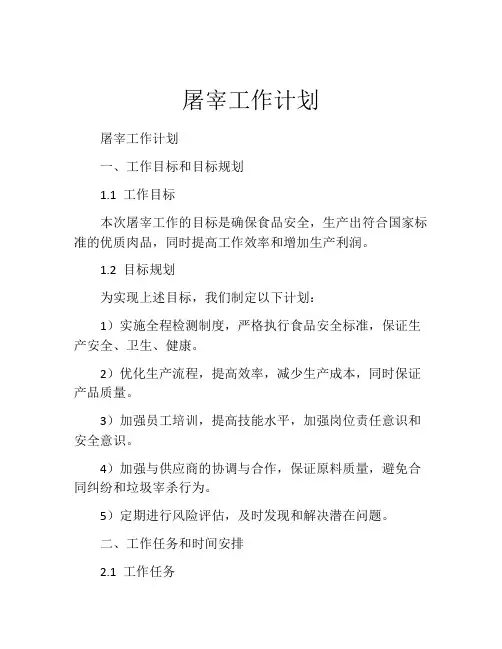 屠宰工作计划

屠宰工作计划

一、工作目标和目标规划

1.1 工作目标

本次屠宰工作的目标是确保食品安全，生产出符合国家标准的优质肉品，同时提高工作效率和增加生产利润。

1.2 目标规划

为实现上述目标，我们制定以下计划：

1）实施全程检测制度，严格执行食品安全标准，保证生产安全、卫生、健康。

2）优化生产流程，提高效率，减少生产成本，同时保证产品质量。

3）加强员工培训，提高技能水平，加强岗位责任意识和安全意识。

4）加强与供应商的协调与合作，保证原料质量，避免合同纠纷和垃圾宰杀行为。

5）定期进行风险评估，及时发现和解决潜在问题。

二、工作任务和时间安排

2.1 工作任务